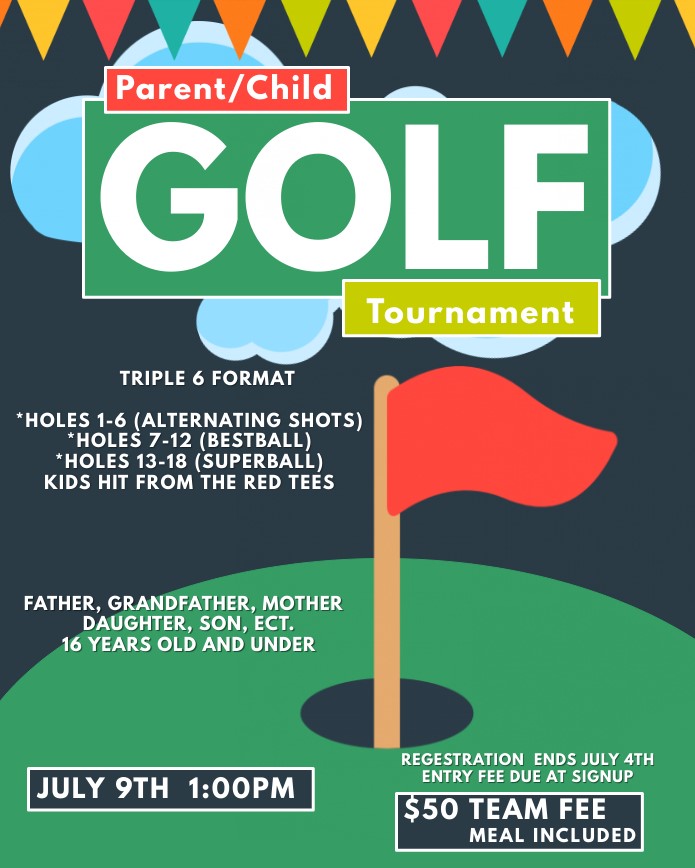 Parent/Child
GOLF
Tournament

TRIPLE 6 FORMAT

*HOLES 1-6 (ALTERNATING SHOTS)
*HOLES 7-12 (BESTBALL)
*HOLES 13-18 (SUPERBALL)
KIDS HIT FROM THE RED TEES

FATHER, GRANDFATHER, MOTHER
DAUGHTER, SON, ECT.
16 YEARS OLD AND UNDER

JULY 9TH 1:00PM

REGESTRATION ENDS JULY 4TH
ENTRY FEE DUE AT SIGNUP

$50 TEAM FEE
MEAL INCLUDED